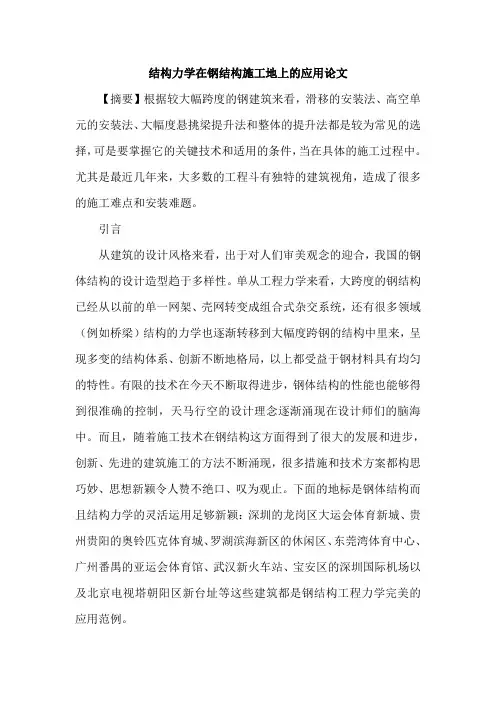 结构力学在钢结构施工地上的应用论文

【摘要】根据较大幅跨度的钢建筑来看，滑移的安装法、高空单元的安装法、大幅度悬挑梁提升法和整体的提升法都是较为常见的选择，可是要掌握它的关键技术和适用的条件，当在具体的施工过程中。尤其是最近几年来，大多数的工程斗有独特的建筑视角，造成了很多的施工难点和安装难题。

引言

从建筑的设计风格来看，出于对人们审美观念的迎合，我国的钢体结构的设计造型趋于多样性。单从工程力学来看，大跨度的钢结构已经从以前的单一网架、壳网转变成组合式杂交系统，还有很多领域（例如桥梁）结构的力学也逐渐转移到大幅度跨钢的结构中里来，呈现多变的结构体系、创新不断地格局，以上都受益于钢材料具有均匀的特性。有限的技术在今天不断取得进步，钢体结构的性能也能够得到很准确的控制，天马行空的设计理念逐渐涌现在设计师们的脑海中。而且，随着施工技术在钢结构这方面得到了很大的发展和进步，创新、先进的建筑施工的方法不断涌现，很多措施和技术方案都构思巧妙、思想新颖令人赞不绝口、叹为观止。下面的地标是钢体结构而且结构力学的灵活运用足够新颖：深圳的龙岗区大运会体育新城、贵州贵阳的奥铃匹克体育城、罗湖滨海新区的休闲区、东莞湾体育中心、广州番禺的亚运会体育馆、武汉新火车站、宝安区的深圳国际机场以及北京电视塔朝阳区新台址等这些建筑都是钢结构工程力学完美的应用范例。